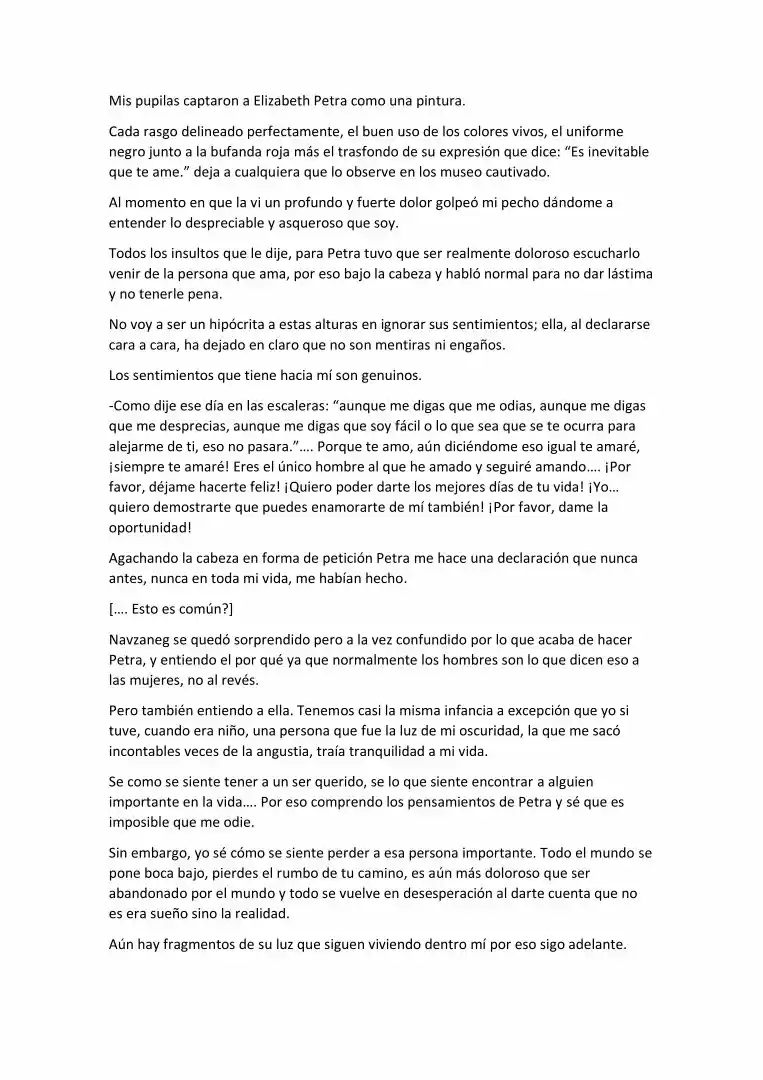 Mis pupilas captaron a Elizabeth Petra como una pintura.

Cada rasgo delineado perfectamente, el buen uso de los colores vivos, el uniforme negro junto a la bufanda roja más el trasfondo de su expresión que dice: "Es inevitable que te ame." deja a cualquiera que lo observe en los museo cautivado.

Al momento en que la vi un profundo y fuerte dolor golpeó mi pecho dándome a entender lo despreciable y asqueroso que soy.

Todos los insultos que le dije, para Petra tuvo que ser realmente doloroso escucharlo venir de la persona que ama, por eso bajo la cabeza y habló normal para no dar lástima y no tenerle pena.

No voy a ser un hipócrita a estas alturas en ignorar sus sentimientos; ella, al declararse cara a cara, ha dejado en claro que no son mentiras ni engaños.

Los sentimientos que tiene hacia mí son genuinos.

-Como dije ese día en las escaleras: "aunque me digas que me odias, aunque me digas que me desprecias, aunque me digas que soy fácil o lo que sea que se te ocurra para alejarme de ti, eso no pasara."…. Porque te amo, aún diciéndome eso igual te amaré, ¡siempre te amaré! Eres el único hombre al que he amado y seguiré amando…. ¡Por favor, déjame hacerte feliz! ¡Quiero poder darte los mejores días de tu vida! ¡Yo… quiero demostrarte que puedes enamorarte de mí también! ¡Por favor, dame la oportunidad!

Agachando la cabeza en forma de petición Petra me hace una declaración que nunca antes, nunca en toda mi vida, me habían hecho.

[…. Esto es común?]

Navzaneg se quedó sorprendido pero a la vez confundido por lo que acaba de hacer Petra, y entiendo el por qué ya que normalmente los hombres son lo que dicen eso a las mujeres, no al revés.

Pero también entiendo a ella. Tenemos casi la misma infancia a excepción que yo si tuve, cuando era niño, una persona que fue la luz de mi oscuridad, la que me sacó incontables veces de la angustia, traía tranquilidad a mi vida.

Se como se siente tener a un ser querido, se lo que siente encontrar a alguien importante en la vida…. Por eso comprendo los pensamientos de Petra y sé que es imposible que me odie.

Sin embargo, yo sé cómo se siente perder a esa persona importante. Todo el mundo se pone boca bajo, pierdes el rumbo de tu camino, es aún más doloroso que ser abandonado por el mundo y todo se vuelve en desesperación al darte cuenta que no es era sueño sino la realidad.

Aún hay fragmentos de su luz que siguen viviendo dentro mí por eso sigo adelante.